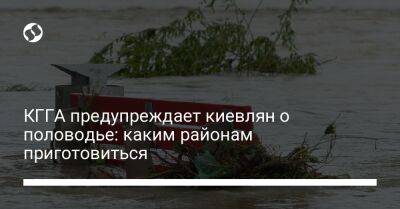 КГГА предупреждает киевлян о половодье: каким районам приготовиться